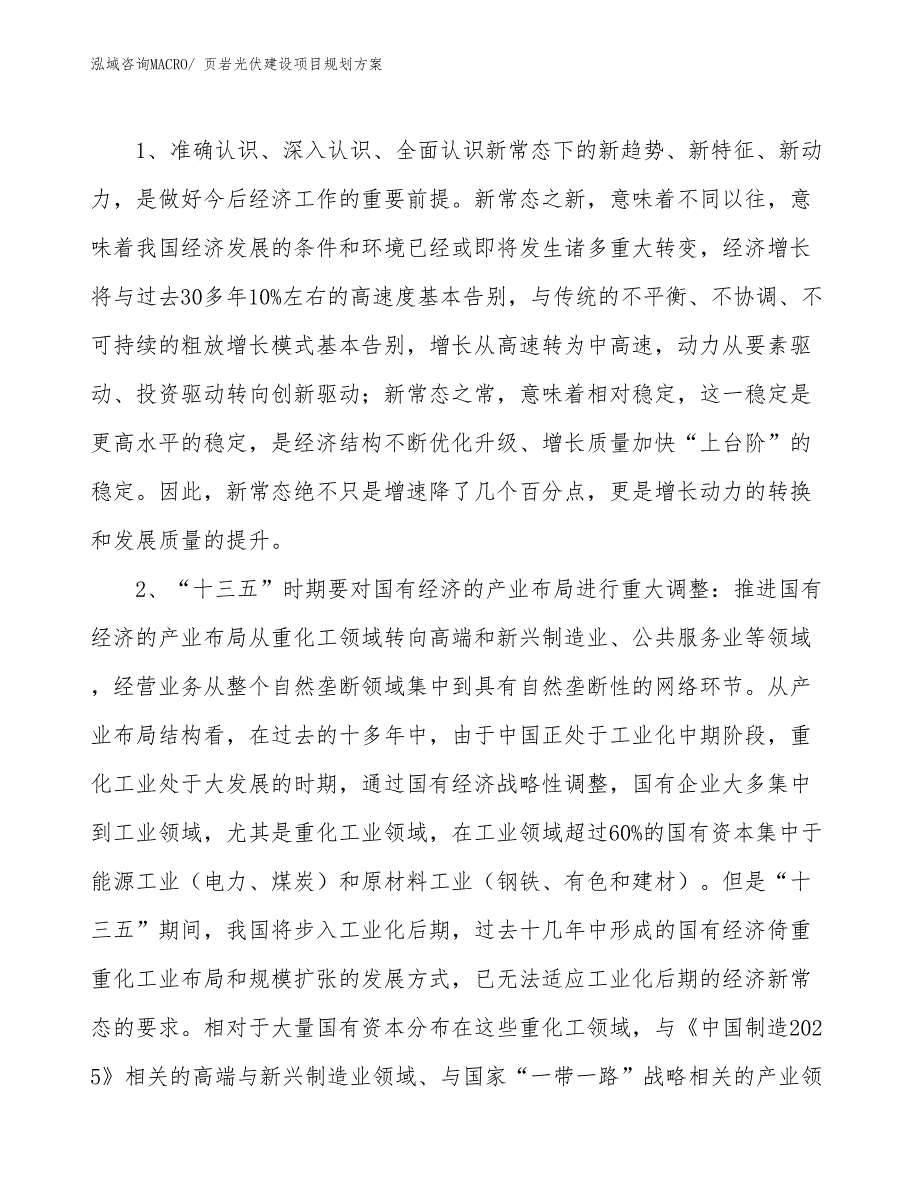 泓域咨询MACRO/ 页岩光伏建设项目规划方案

1、准确认识、深入认识、全面认识新常态下的新趋势、新特征、新动力，是做好今后经济工作的重要前提。新常态之新，意味着不同以往，意味着我国经济发展的条件和环境已经或即将发生诸多重大转变，经济增长将与过去30多年10%左右的高速度基本告别，与传统的不平衡、不协调、不可持续的粗放增长模式基本告别，增长从高速转为中高速，动力从要素驱动、投资驱动转向创新驱动；新常态之常，意味着相对稳定，这一稳定是更高水平的稳定，是经济结构不断优化升级、增长质量加快“上台阶”的稳定。因此，新常态绝不只是增速降了几个百分点，更是增长动力的转换和发展质量的提升。

2、“十三五”时期要对国有经济的产业布局进行重大调整：推进国有经济的产业布局从重化工领域转向高端和新兴制造业、公共服务业等领域，经营业务从整个自然垄断领域集中到具有自然垄断性的网络环节。从产业布局结构看，在过去的十多年中，由于中国正处于工业化中期阶段，重化工业处于大发展的时期，通过国有经济战略性调整，国有企业大多集中到工业领域，尤其是重化工业领域，在工业领域超过60%的国有资本集中于能源工业（电力、煤炭）和原材料工业（钢铁、有色和建材）。但是“十三五”期间，我国将步入工业化后期，过去十几年中形成的国有经济倚重重化工业布局和规模扩张的发展方式，已无法适应工业化后期的经济新常态的要求。相对于大量国有资本分布在这些重化工领域，与《中国制造2025》相关的高端与新兴制造业领域、与国家“一带一路”战略相关的产业领